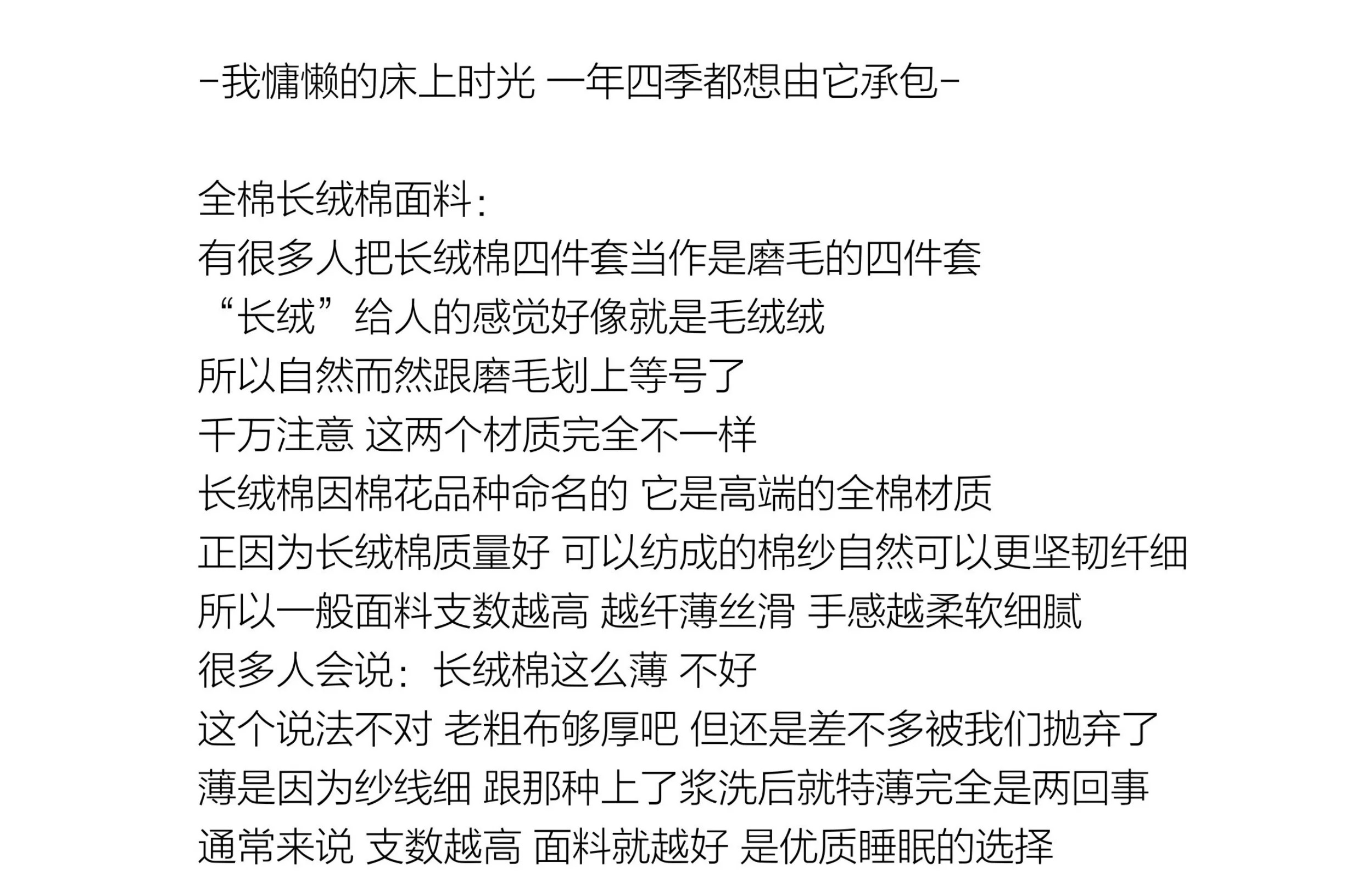 -我慵懒的床上时光 一年四季都想由它承包-

全棉长绒棉面料：
有很多人把长绒棉四件套当作是磨毛的四件套
“长绒”给人的感觉好像就是毛绒绒
所以自然而然跟磨毛划上等号了
千万注意 这两个材质完全不一样
长绒棉因棉花品种命名的 它是高端的全棉材质
正因为长绒棉质量好 可以纺成的棉纱自然可以更坚韧纤细
所以一般面料支数越高 越纤薄丝滑 手感越柔软细腻
很多人会说：长绒棉这么薄 不好
这个说法不对 老粗布够厚吧 但还是差不多被我们抛弃了
薄是因为纱线细 跟那种上了浆洗后就特薄完全是两回事
通常来说 支数越高 面料就越好 是优质睡眠的选择